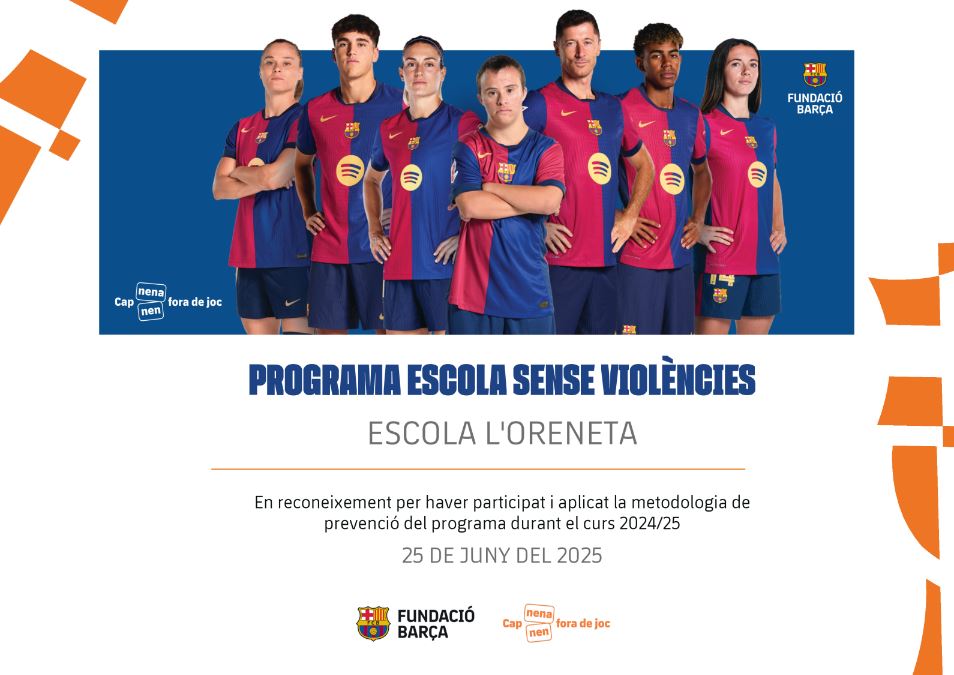 FUNDACIÓ BARÇA

Cap nena nen fora de joc

PROGRAMA ESCOLA SENSE VIOLÈNCIES

ESCOLA L'ORENETA

En reconeixement per haver participat i aplicat la metodologia de prevenció del programa durant el curs 2024/25

25 DE JUNY DEL 2025

FUNDACIÓ BARÇA

Cap nena nen fora de joc